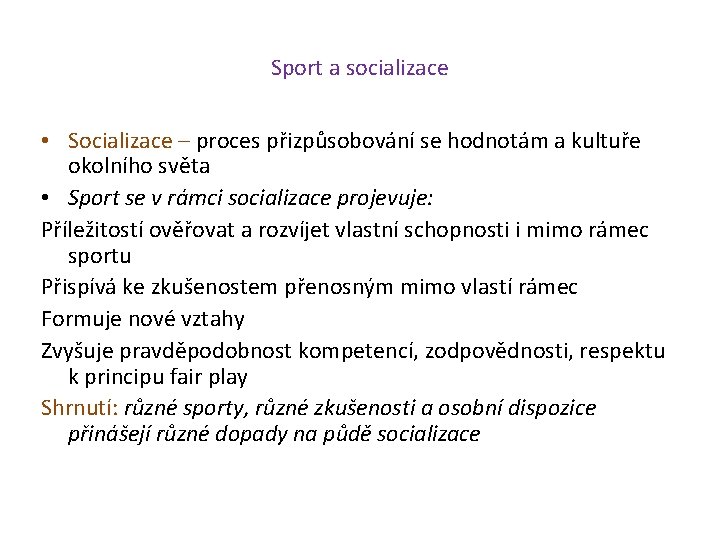 Sport a socializace

• Socializace – proces přizpůsobování se hodnotám a kultuře okolního světa
• Sport se v rámci socializace projevuje:

Příležitostí ověřovat a rozvíjet vlastní schopnosti i mimo rámec sportu

Přispívá ke zkušenostem přenosným mimo vlastí rámec

Formuje nové vztahy

Zvyšuje pravděpodobnost kompetencí, zodpovědnosti, respektu k principu fair play

Shrnutí: různé sporty, různé zkušenosti a osobní dispozice přinášejí různé dopady na půdě socializace